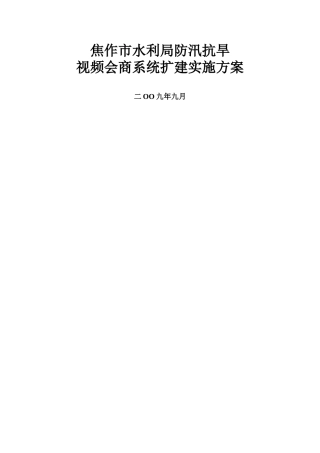 焦作市水利局防汛抗旱
视频会商系统扩建实施方案

二OO九年九月